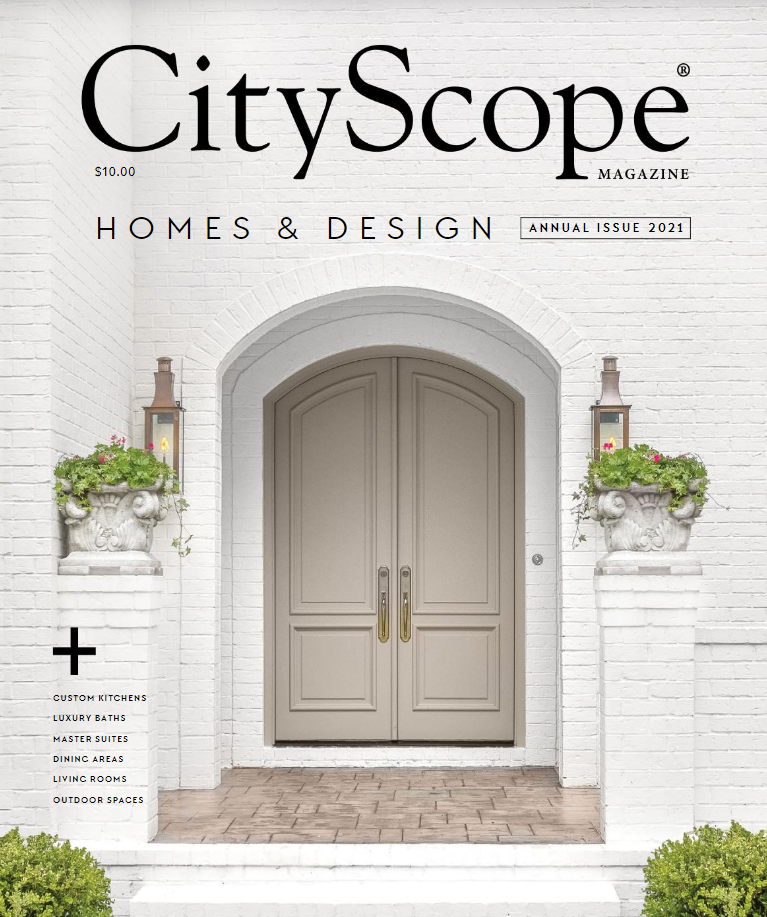 CityScope®
MAGAZINE

$10.00

HOMES & DESIGN

ANNUAL ISSUE 2021

+

CUSTOM KITCHENS
LUXURY BATHS
MASTER SUITES
DINING AREAS
LIVING ROOMS
OUTDOOR SPACES